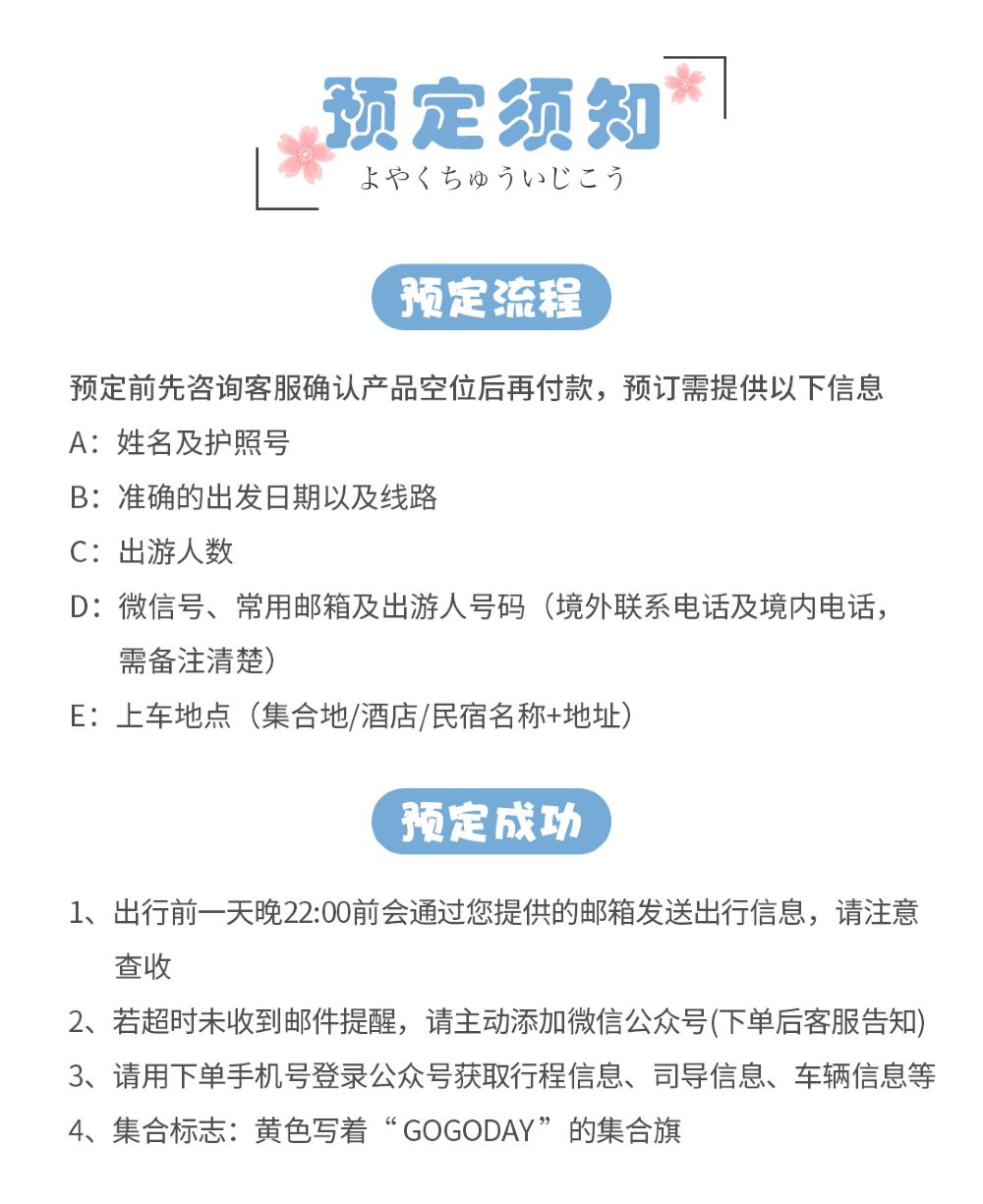 预定须知
よやくちゅういじこう

预定流程

预定前先咨询客服确认产品空位后再付款，预订需提供以下信息
A：姓名及护照号
B：准确的出发日期以及线路
C：出游人数
D：微信号、常用邮箱及出游人号码（境外联系电话及境内电话，需备注清楚）
E：上车地点（集合地/酒店/民宿名称+地址）

预定成功

1、出行前一天晚22:00前会通过您提供的邮箱发送出行信息，请注意查收
2、若超时未收到邮件提醒，请主动添加微信公众号(下单后客服告知)
3、请用下单手机号登录公众号获取行程信息、司导信息、车辆信息等
4、集合标志：黄色写着“GOGODAY”的集合旗